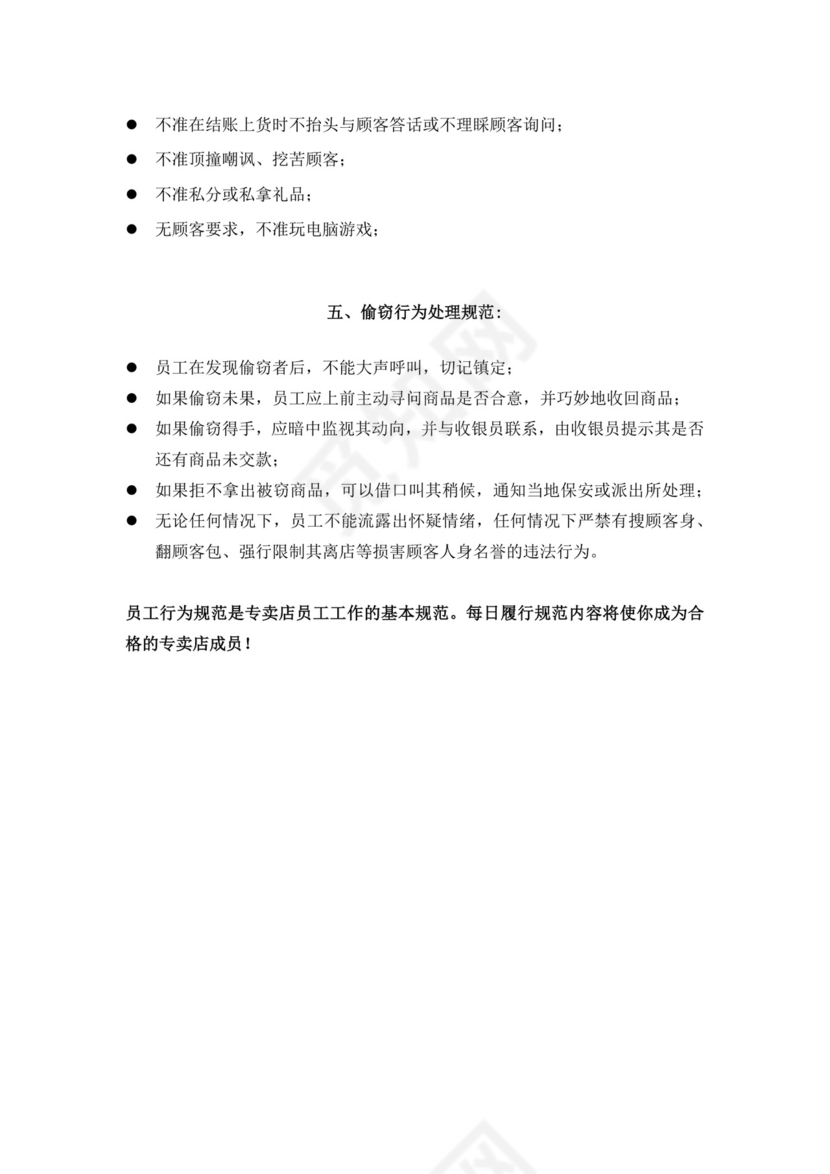 ● 不准在结账上货时不抬头与顾客答话或不理睬顾客询问；

● 不准顶撞嘲讽、挖苦顾客；

● 不准私分或私拿礼品；

● 无顾客要求，不准玩电脑游戏；

五、偷窃行为处理规范：

● 员工在发现偷窃者后，不能大声呼叫，切记镇定；

● 如果偷窃未果，员工应上前主动寻问商品是否合意，并巧妙地收回商品；

● 如果偷窃得手，应暗中监视其动向，并与收银员联系，由收银员提示其是否还有商品未交款；

● 如果拒不拿出被窃商品，可以借口叫其稍候，通知当地保安或派出所处理；

● 无论任何情况下，员工不能流露出怀疑情绪，任何情况下严禁有搜顾客身、翻顾客包、强行限制其离店等损害顾客人身名誉的违法行为。

员工行为规范是专卖店员工工作的基本规范。每日履行规范内容将使你成为合格的专卖店成员！